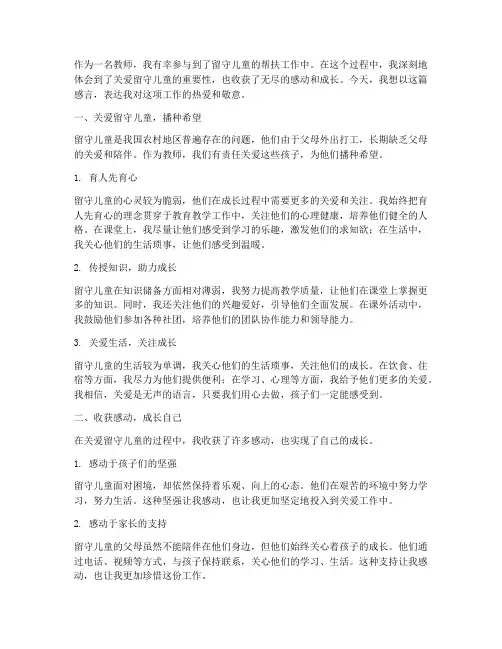 作为一名教师，我有幸参与到了留守儿童的帮扶工作中。在这个过程中，我深刻地体会到了关爱留守儿童的重要性，也收获了无尽的感动和成长。今天，我想以这篇感言，表达我对这项工作的热爱和敬意。

一、关爱留守儿童，播种希望

留守儿童是我国农村地区普遍存在的问题，他们由于父母外出打工，长期缺乏父母的关爱和陪伴。作为教师，我们有责任关爱这些孩子，为他们播种希望。

1. 育人先育心

留守儿童的心灵较为脆弱，他们在成长过程中需要更多的关爱和关注。我始终把育人先育心的理念贯穿于教育教学工作中，关注他们的心理健康，培养他们健全的人格。在课堂上，我尽量让他们感受到学习的乐趣，激发他们的求知欲；在生活中，我关心他们的生活琐事，让他们感受到温暖。

2. 传授知识，助力成长

留守儿童在知识储备方面相对薄弱，我努力提高教学质量，让他们在课堂上掌握更多的知识。同时，我还关注他们的兴趣爱好，引导他们全面发展。在课外活动中，我鼓励他们参加各种社团，培养他们的团队协作能力和领导能力。

3. 关爱生活，关注成长

留守儿童的生活较为单调，我关心他们的生活琐事，关注他们的成长。在饮食、住宿等方面，我尽力为他们提供便利；在学习、心理等方面，我给予他们更多的关爱。我相信，关爱是无声的语言，只要我们用心去做，孩子们一定能感受到。

二、收获感动，成长自己

在关爱留守儿童的过程中，我收获了许多感动，也实现了自己的成长。

1. 感动于孩子们的坚强

留守儿童面对困境，却依然保持着乐观、向上的心态。他们在艰苦的环境中努力学习，努力生活。这种坚强让我感动，也让我更加坚定地投入到关爱工作中。

2. 感动于家长的支持

留守儿童的父母虽然不能陪伴在他们身边，但他们始终关心着孩子的成长。他们通过电话、视频等方式，与孩子保持联系，关心他们的学习、生活。这种支持让我感动，也让我更加珍惜这份工作。